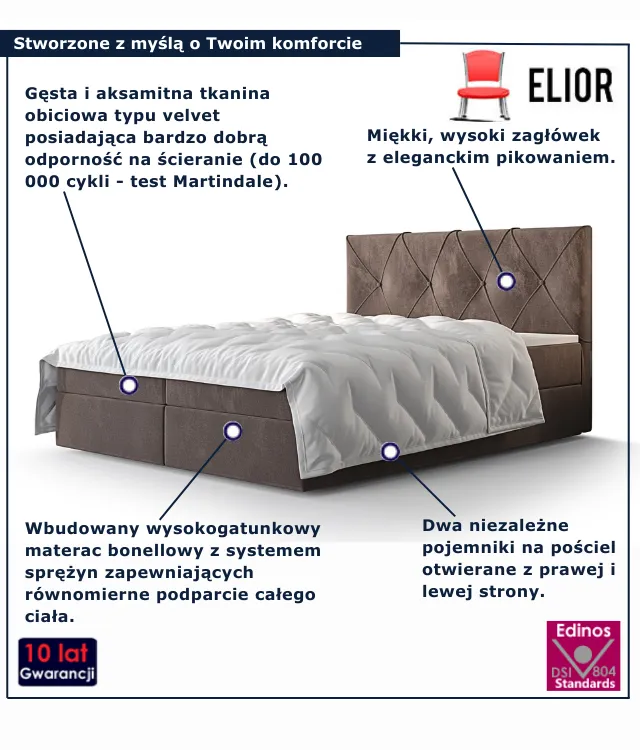 Stworzone z myślą o Twoim komforcie

ELIOR

Gęsta i aksamitna tkanina obiciowa typu velvet posiadająca bardzo dobrą odporność na ścieranie (do 100 000 cykli - test Martindale).

Miękki, wysoki zagłówek z eleganckim pikowaniem.

Wbudowany wysokogatunkowy materac bonellowy z systemem sprężyn zapewniających równomierne podparcie całego ciała.

Dwa niezależne pojemniki na pościel otwierane z prawej i lewej strony.

10 lat
Gwarancji

Edinos
DSI 804
Standards